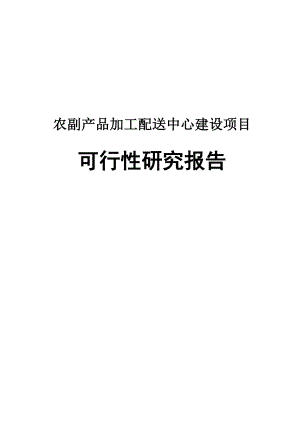 农副产品加工配送中心建设项目

可行性研究报告